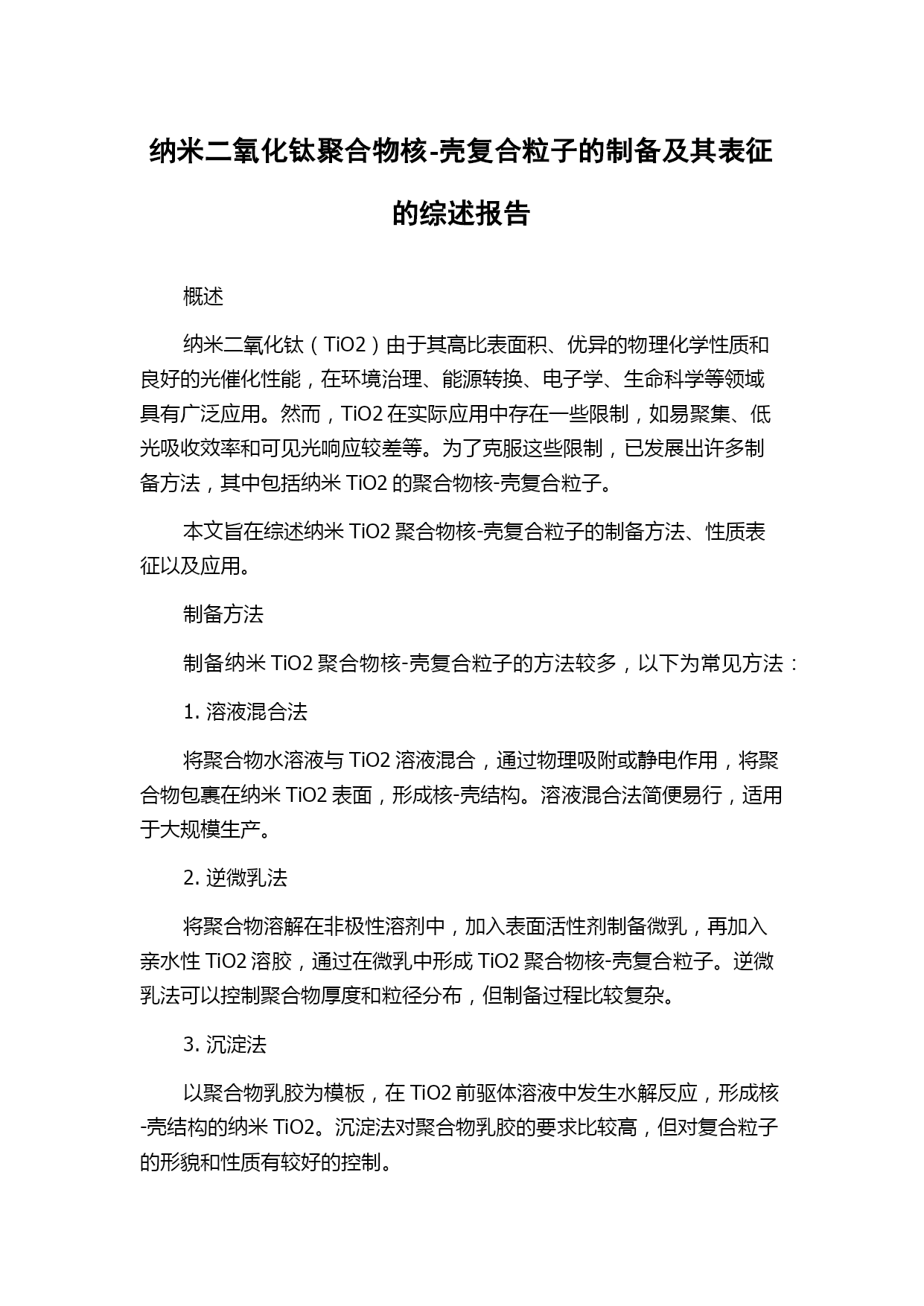 纳米二氧化钛聚合物核-壳复合粒子的制备及其表征的综述报告

概述

纳米二氧化钛（TiO2）由于其高比表面积、优异的物理化学性质和良好的光催化性能，在环境治理、能源转换、电子学、生命科学等领域具有广泛应用。然而，TiO2 在实际应用中存在一些限制，如易聚集、低光吸收效率和可见光响应较差等。为了克服这些限制，已发展出许多制备方法，其中包括纳米 TiO2 的聚合物核-壳复合粒子。

本文旨在综述纳米 TiO2 聚合物核-壳复合粒子的制备方法、性质表征以及应用。

制备方法

制备纳米 TiO2 聚合物核-壳复合粒子的方法较多，以下为常见方法：

1. 溶液混合法

将聚合物水溶液与 TiO2 溶液混合，通过物理吸附或静电作用，将聚合物包裹在纳米 TiO2 表面，形成核-壳结构。溶液混合法简便易行，适用于大规模生产。

2. 逆微乳法

将聚合物溶解在非极性溶剂中，加入表面活性剂制备微乳，再加入亲水性 TiO2 溶胶，通过在微乳中形成 TiO2 聚合物核-壳复合粒子。逆微乳法可以控制聚合物厚度和粒径分布，但制备过程比较复杂。

3. 沉淀法

以聚合物乳胶为模板，在 TiO2 前驱体溶液中发生水解反应，形成核-壳结构的纳米 TiO2。沉淀法对聚合物乳胶的要求比较高，但对复合粒子的形貌和性质有较好的控制。